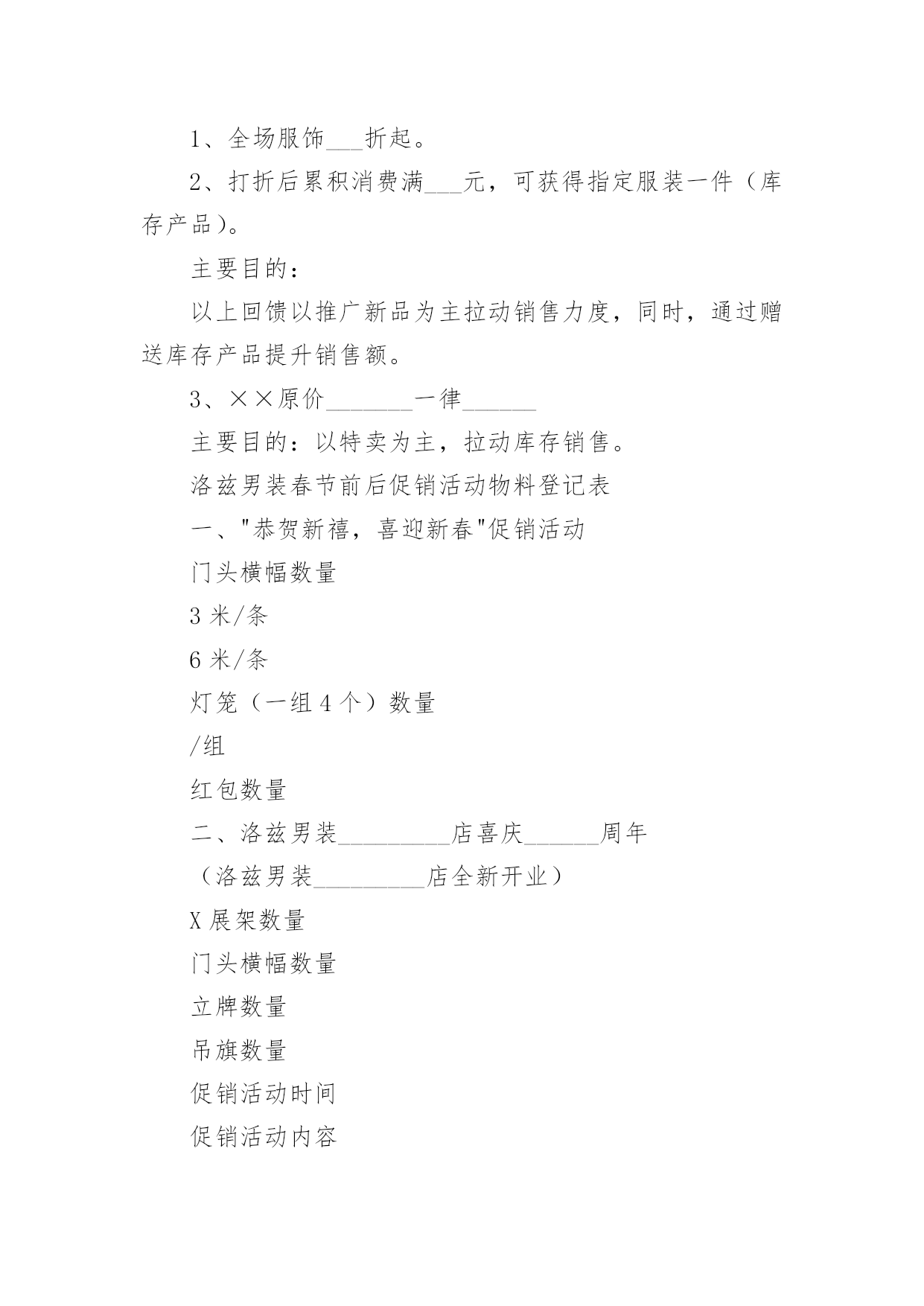 1、全场服饰___折起。

2、打折后累积消费满___元，可获得指定服装一件（库存产品）。

主要目的：

以上回馈以推广新品为主拉动销售力度，同时，通过赠送库存产品提升销售额。

3、××原价_______一律______

主要目的：以特卖为主，拉动库存销售。

洛兹男装春节前后促销活动物料登记表

一、"恭贺新禧，喜迎新春"促销活动

门头横幅数量

3 米/条

6 米/条

灯笼（一组 4 个）数量

/组

红包数量

二、洛兹男装_________店喜庆______周年

（洛兹男装_________店全新开业）

X 展架数量

门头横幅数量

立牌数量

吊旗数量

促销活动时间

促销活动内容